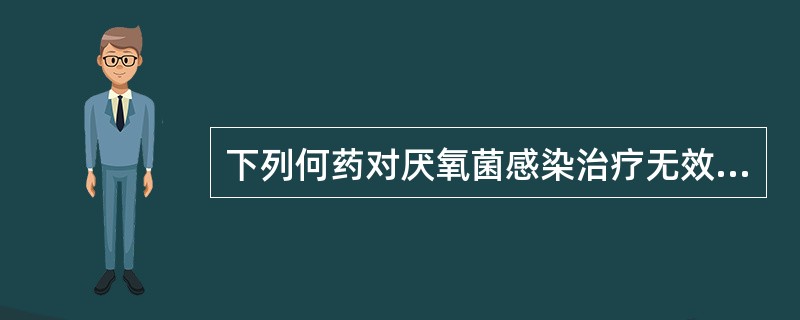 下列何药对厌氧菌感染治疗无效...